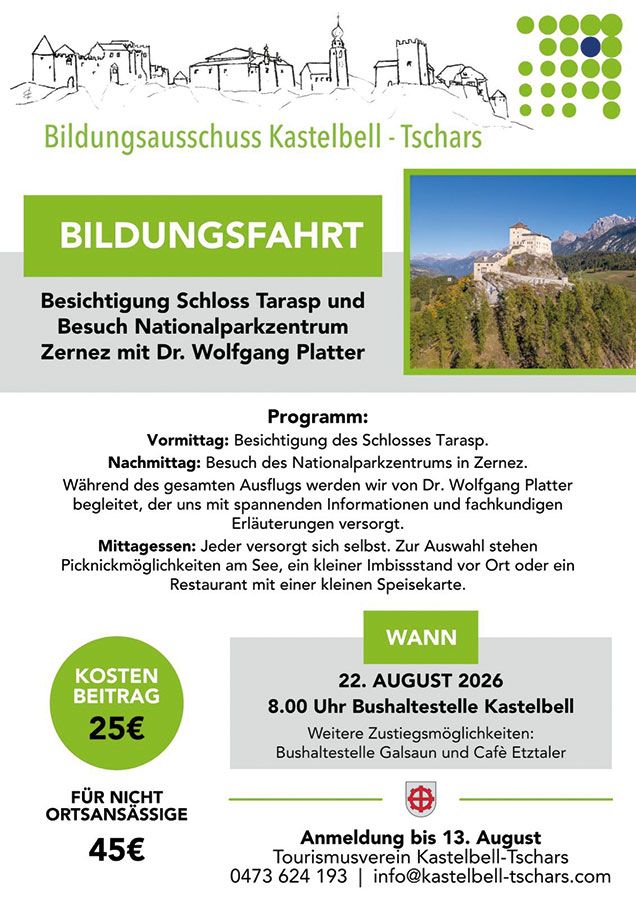 Bildungsausschuss Kastelbell - Tschars

BILDUNGSFAHRT

Besichtigung Schloss Tarasp und Besuch Nationalparkzentrum Zernez mit Dr. Wolfgang Platter

Programm:

Vormittag: Besichtigung des Schlosses Tarasp.

Nachmittag: Besuch des Nationalparkzentrums in Zernez.

Während des gesamten Ausflugs werden wir von Dr. Wolfgang Platter begleitet, der uns mit spannenden Informationen und fachkundigen Erläuterungen versorgt.

Mittagessen: Jeder versorgt sich selbst. Zur Auswahl stehen Picknickmöglichkeiten am See, ein kleiner Imbissstand vor Ort oder ein Restaurant mit einer kleinen Speisekarte.

KOSTEN BEITRAG
25€

FÜR NICHT ORTSANSÄSSIGE
45€

WANN

22. AUGUST 2026
8.00 Uhr Bushaltestelle Kastelbell

Weitere Zustiegsmöglichkeiten:
Bushaltestelle Galsaun und Cafè Etztaler

Anmeldung bis 13. August
Tourismusverein Kastelbell-Tschars
0473 624 193 | info@kastelbell-tschars.com